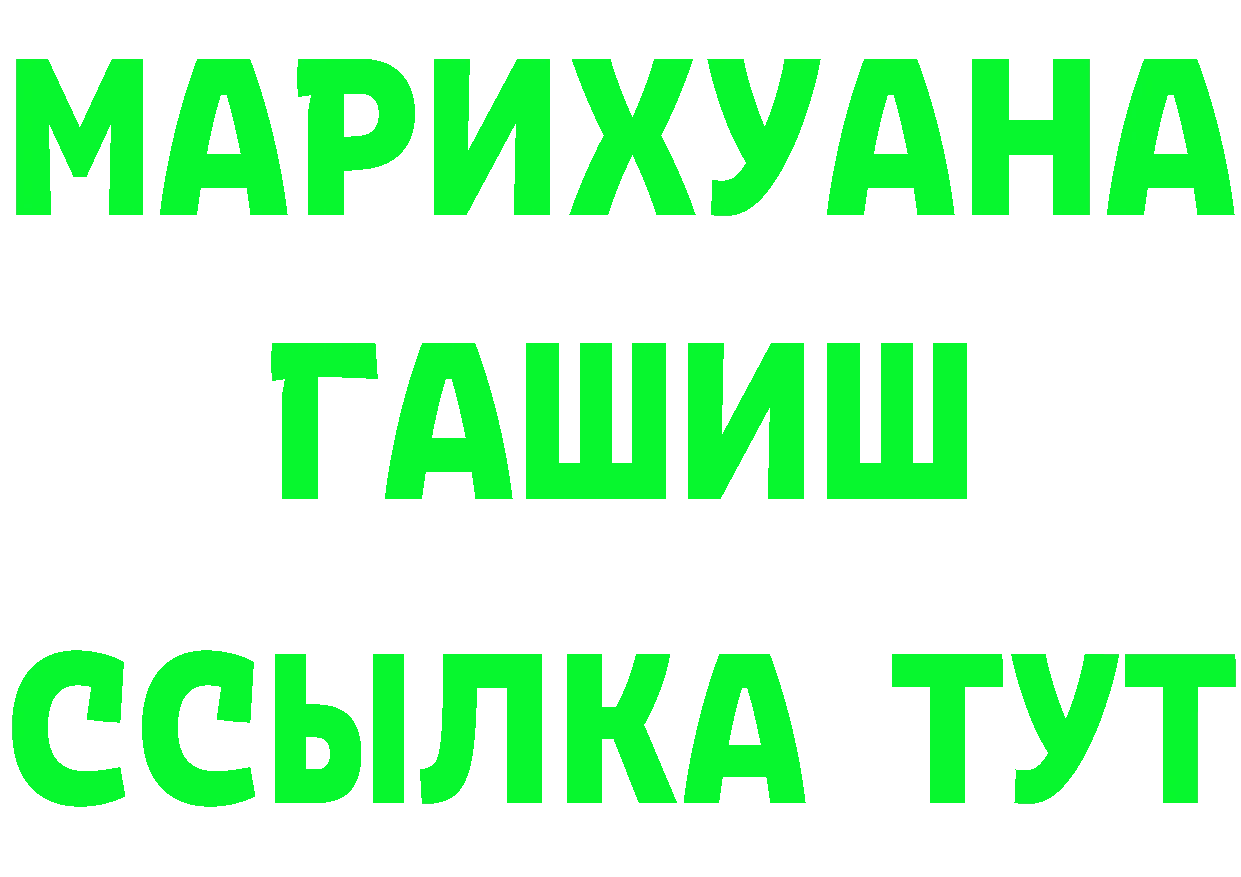 МАРИХУАНА
ГАШИШ
ССЫЛКА ТУТ